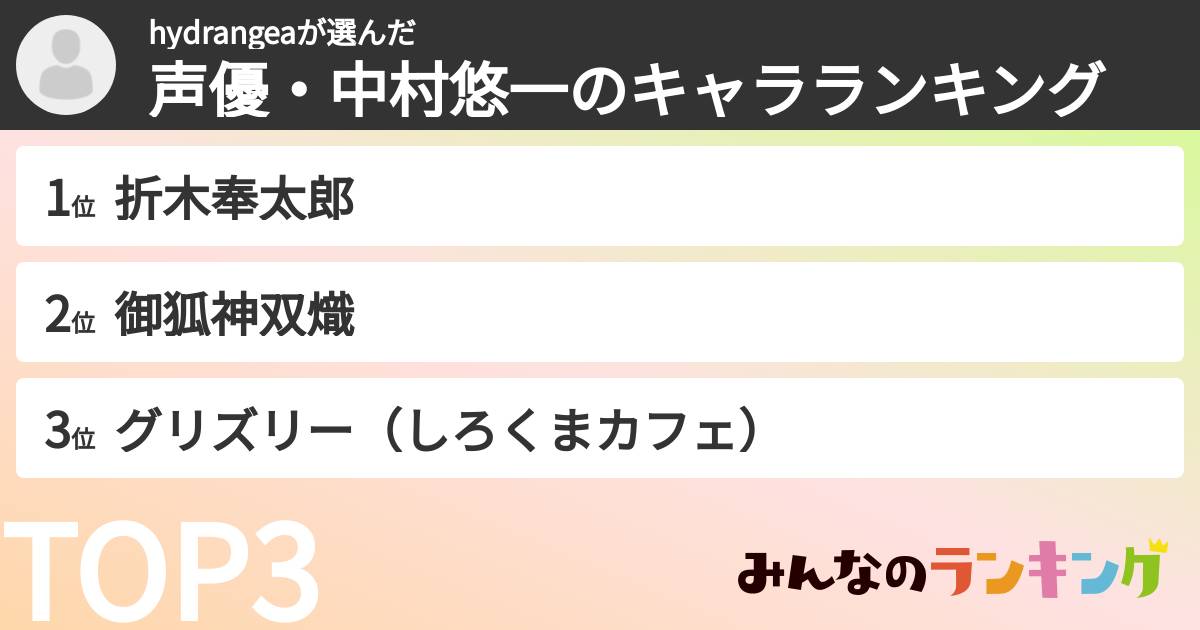 hydrangeaが選んだ
声優・中村悠一のキャラランキング

1位 折木奉太郎

2位 御狐神双熾

3位 グリズリー（しろくまカフェ）

TOP3

みんなのランキング